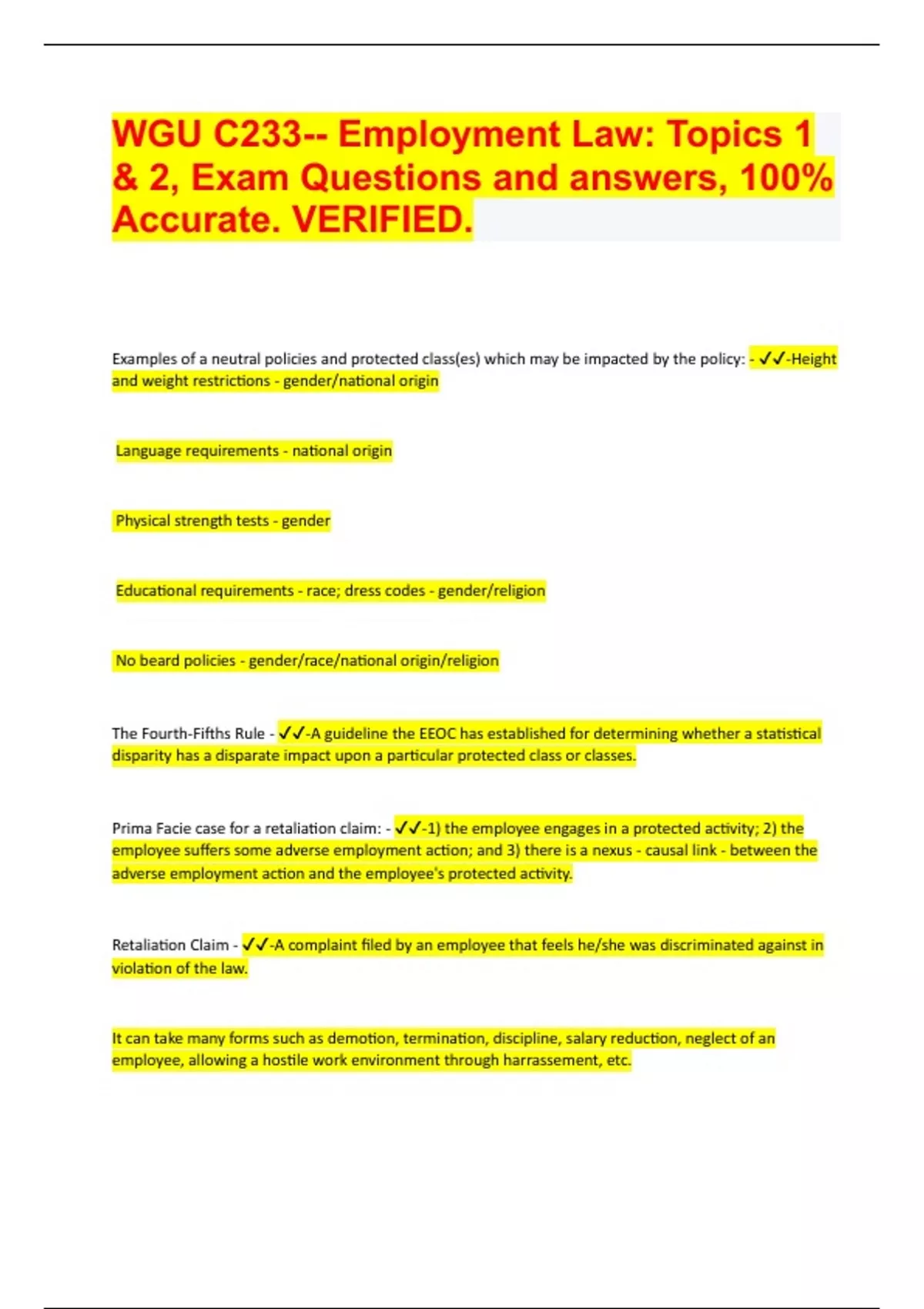 WGU C233-- Employment Law: Topics 1 & 2, Exam Questions and answers, 100% Accurate. VERIFIED.

Examples of a neutral policies and protected class(es) which may be impacted by the policy: - ✓✓-Height and weight restrictions - gender/national origin

Language requirements - national origin

Physical strength tests - gender

Educational requirements - race; dress codes - gender/religion

No beard policies - gender/race/national origin/religion

The Fourth-Fifths Rule - ✓✓-A guideline the EEOC has established for determining whether a statistical disparity has a disparate impact upon a particular protected class or classes.

Prima Facie case for a retaliation claim: - ✓✓-1) the employee engages in a protected activity; 2) the employee suffers some adverse employment action; and 3) there is a nexus - causal link - between the adverse employment action and the employee's protected activity.

Retaliation Claim - ✓✓-A complaint filed by an employee that feels he/she was discriminated against in violation of the law.

It can take many forms such as demotion, termination, discipline, salary reduction, neglect of an employee, allowing a hostile work environment through harrassement, etc.